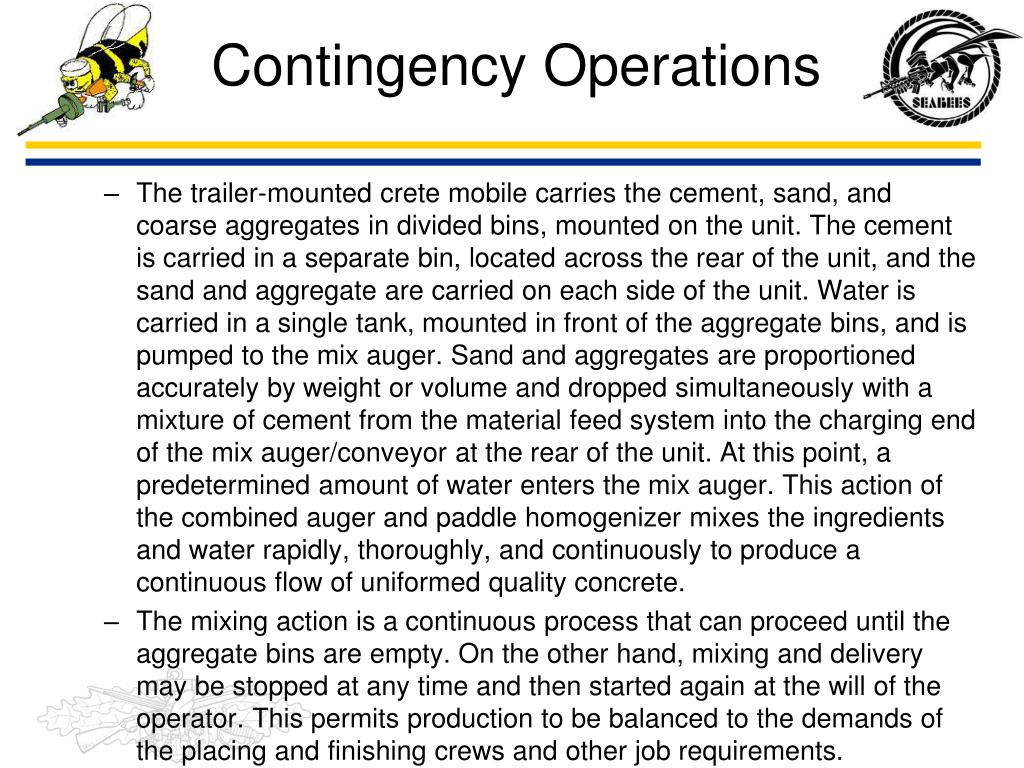 Contingency Operations

SEABEES

– The trailer-mounted crete mobile carries the cement, sand, and coarse aggregates in divided bins, mounted on the unit. The cement is carried in a separate bin, located across the rear of the unit, and the sand and aggregate are carried on each side of the unit. Water is carried in a single tank, mounted in front of the aggregate bins, and is pumped to the mix auger. Sand and aggregates are proportioned accurately by weight or volume and dropped simultaneously with a mixture of cement from the material feed system into the charging end of the mix auger/conveyor at the rear of the unit. At this point, a predetermined amount of water enters the mix auger. This action of the combined auger and paddle homogenizer mixes the ingredients and water rapidly, thoroughly, and continuously to produce a continuous flow of uniformed quality concrete.

– The mixing action is a continuous process that can proceed until the aggregate bins are empty. On the other hand, mixing and delivery may be stopped at any time and then started again at the will of the operator. This permits production to be balanced to the demands of the placing and finishing crews and other job requirements.